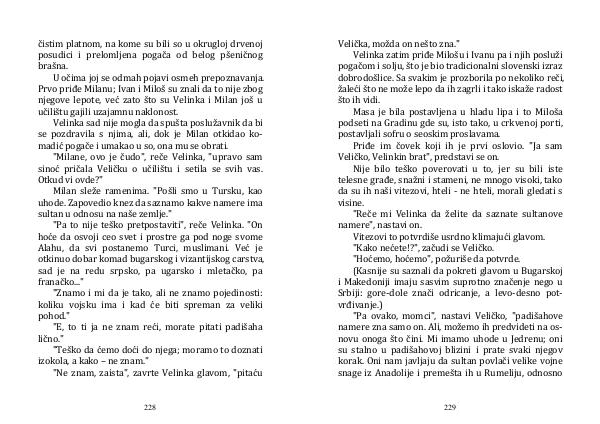 čistim platnom, na kome su bili so u okrugloj drvenoj posudici i prelomljena pogača od belog pšeničnog brašna.

U očima joj se odmah pojavi osmeh prepoznavanja. Prvo priđe Milanu; Ivan i Miloš su znali da to nije zbog njegove lepote, već zato što su Velinka i Milan još u učilištu gajili uzajamnu naklonost.

Velinka sad nije mogla da spušta poslužavnik da bi se pozdravila s njima, ali, dok je Milan otkidao komadić pogače i umakao u so, ona mu se obrati.

"Milane, ovo je čudo", reče Velinka, "upravo sam sinoć pričala Veličku o učilištu i setila se svih vas. Otkud vi ovde?"

Milan sleže ramenima. "Pošli smo u Tursku, kao uhode. Zapovedio knez da saznamo kakve namere ima sultan u odnosu na naše zemlje."

"Pa to nije teško pretpostaviti", reče Velinka. "On hoće da osvoji ceo svet i prostre ga pod noge svome Alahu, da svi postanemo Turci, muslimani. Već je otkinuo dobar komad bugarskog i vizantijskog carstva, sad je na redu srpsko, pa ugarsko i mletačko, pa franačko..."

"Znamo i mi da je tako, ali ne znamo pojedinosti: koliku vojsku ima i kad će biti spreman za veliki pohod."

"E, to ti ja ne znam reći, morate pitati padišaha lično."

"Teško da ćemo doći do njega; moramo to doznati izokola, a kako – ne znam."

"Ne znam, zaista", zavrte Velinka glavom, "pitaću

228

Velička, možda on nešto zna."

Velinka zatim priđe Milošu i Ivanu pa i njih posluži pogačom i solju, što je bio tradicionalni slovenski izraz dobrodošlice. Sa svakim je prozborila po nekoliko reči, žaleći što ne može lepo da ih zagrli i tako iskaže radost što ih vidi.

Masa je bila postavljena u hladu lipa i to Miloša podseti na Gradinu gde su, isto tako, u crkvenoj porti, postavljali sofru o seoskim proslavama.

Priđe im čovek koji ih je prvi oslovio. "Ja sam Veličko, Velinkin brat", predstavi se on.

Nije bilo teško poverovati u to, jer su bili iste telesne građe, snažni i stameni, ne mnogo visoki, tako da su ih naši vitezovi, hteli - ne hteli, morali gledati s visine.

"Reče mi Velinka da želite da saznate sultanove namere", nastavi on.

Vitezovi to potvrdiše usrdno klimajući glavom.

"Kako nećete!?", začudi se Veličko.

"Hoćemo, hoćemo", požuriše da potvrde.

(Kasnije su saznali da pokreti glavom u Bugarskoj i Makedoniji imaju sasvim suprotno značenje nego u Srbiji: gore-dole znači odricanje, a levo-desno potvrđivanje.)

"Pa ovako, momci", nastavi Veličko, "padišahove namere zna samo on. Ali, možemo ih predvideti na osnovu onoga što čini. Mi imamo uhode u Jedrenu; oni su stalno u padišahovoj blizini i prate svaki njegov korak. Oni nam javljaju da sultan povlači velike vojne snage iz Anadolije i premešta ih u Rumeliju, odnosno

229